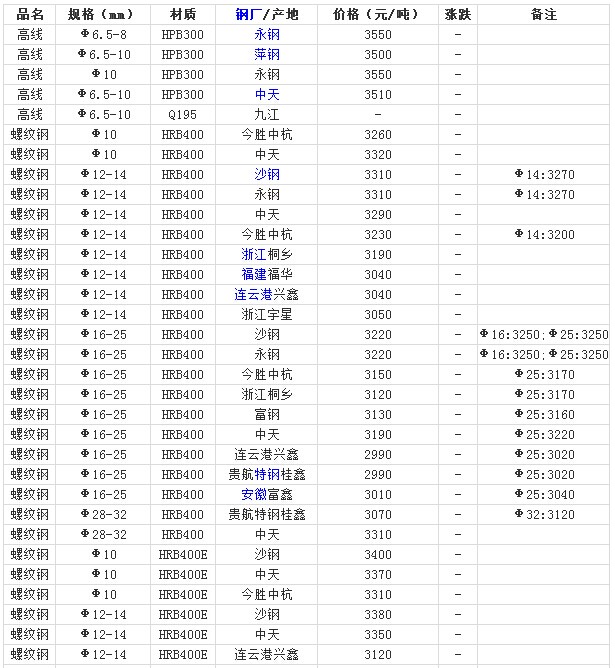 | 品名 | 规格（mm） | 材质 | 钢厂/产地 | 价格（元/吨） | 涨跌 | 备注 |
|---|---|---|---|---|---|---|
| 高线 | Φ6.5-8 | HPB300 | 永钢 | 3550 | - | |
| 高线 | Φ6.5-10 | HPB300 | 萍钢 | 3500 | - | |
| 高线 | Φ10 | HPB300 | 永钢 | 3550 | - | |
| 高线 | Φ6.5-10 | HPB300 | 中天 | 3510 | - | |
| 高线 | Φ6.5-10 | Q195 | 九江 | - | - | |
| 螺纹钢 | Φ10 | HRB400 | 今胜中杭 | 3260 | - | |
| 螺纹钢 | Φ10 | HRB400 | 中天 | 3320 | - | |
| 螺纹钢 | Φ12-14 | HRB400 | 沙钢 | 3310 | - | Φ14:3270 |
| 螺纹钢 | Φ12-14 | HRB400 | 永钢 | 3310 | - | Φ14:3270 |
| 螺纹钢 | Φ12-14 | HRB400 | 中天 | 3290 | - | |
| 螺纹钢 | Φ12-14 | HRB400 | 今胜中杭 | 3230 | - | Φ14:3200 |
| 螺纹钢 | Φ12-14 | HRB400 | 浙江桐乡 | 3190 | - | |
| 螺纹钢 | Φ12-14 | HRB400 | 福建福华 | 3040 | - | |
| 螺纹钢 | Φ12-14 | HRB400 | 连云港兴鑫 | 3040 | - | |
| 螺纹钢 | Φ12-14 | HRB400 | 浙江宇星 | 3050 | - | |
| 螺纹钢 | Φ16-25 | HRB400 | 沙钢 | 3220 | - | Φ16:3250;Φ25:3250 |
| 螺纹钢 | Φ16-25 | HRB400 | 永钢 | 3220 | - | Φ16:3250;Φ25:3250 |
| 螺纹钢 | Φ16-25 | HRB400 | 今胜中杭 | 3150 | - | Φ25:3170 |
| 螺纹钢 | Φ16-25 | HRB400 | 浙江桐乡 | 3120 | - | Φ25:3170 |
| 螺纹钢 | Φ16-25 | HRB400 | 富钢 | 3130 | - | Φ25:3160 |
| 螺纹钢 | Φ16-25 | HRB400 | 中天 | 3190 | - | Φ25:3220 |
| 螺纹钢 | Φ16-25 | HRB400 | 连云港兴鑫 | 2990 | - | Φ25:3020 |
| 螺纹钢 | Φ16-25 | HRB400 | 贵航特钢桂鑫 | 2990 | - | Φ25:3020 |
| 螺纹钢 | Φ16-25 | HRB400 | 安徽富鑫 | 3010 | - | Φ25:3040 |
| 螺纹钢 | Φ28-32 | HRB400 | 贵航特钢桂鑫 | 3070 | - | Φ32:3120 |
| 螺纹钢 | Φ28-32 | HRB400 | 中天 | 3310 | - | |
| 螺纹钢 | Φ10 | HRB400E | 沙钢 | 3400 | - | |
| 螺纹钢 | Φ10 | HRB400E | 中天 | 3370 | - | |
| 螺纹钢 | Φ10 | HRB400E | 今胜中杭 | 3310 | - | |
| 螺纹钢 | Φ12-14 | HRB400E | 沙钢 | 3380 | - | |
| 螺纹钢 | Φ12-14 | HRB400E | 中天 | 3350 | - | |
| 螺纹钢 | Φ12-14 | HRB400E | 连云港兴鑫 | 3120 | - | |